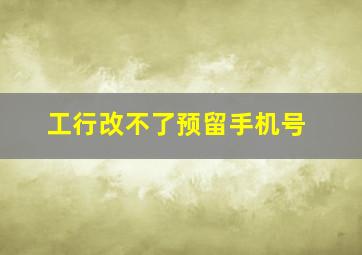 工行改不了预留手机号